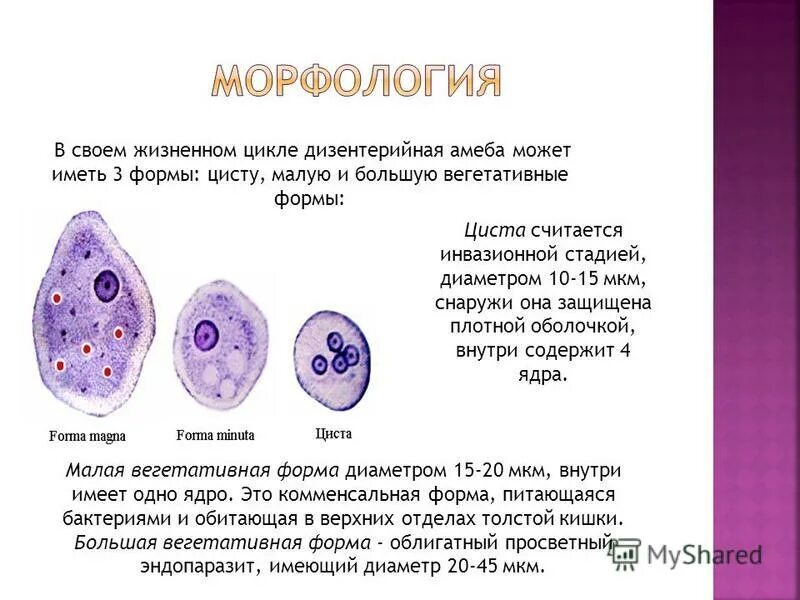 МОРФОЛОГИЯ

В своем жизненном цикле дизентерийная амеба может иметь 3 формы: цисту, малую и большую вегетативные формы:

Циста считается инвазионной стадией, диаметром 10-15 мкм, снаружи она защищена плотной оболочкой, внутри содержит 4 ядра.

Forma magna

Forma minuta

Циста

Малая вегетативная форма диаметром 15-20 мкм, внутри имеет одно ядро. Это комменсальная форма, питающаяся бактериями и обитающая в верхних отделах толстой кишки. Большая вегетативная форма - облигатный просветный эндопаразит, имеющий диаметр 20-45 мкм.

MyShared